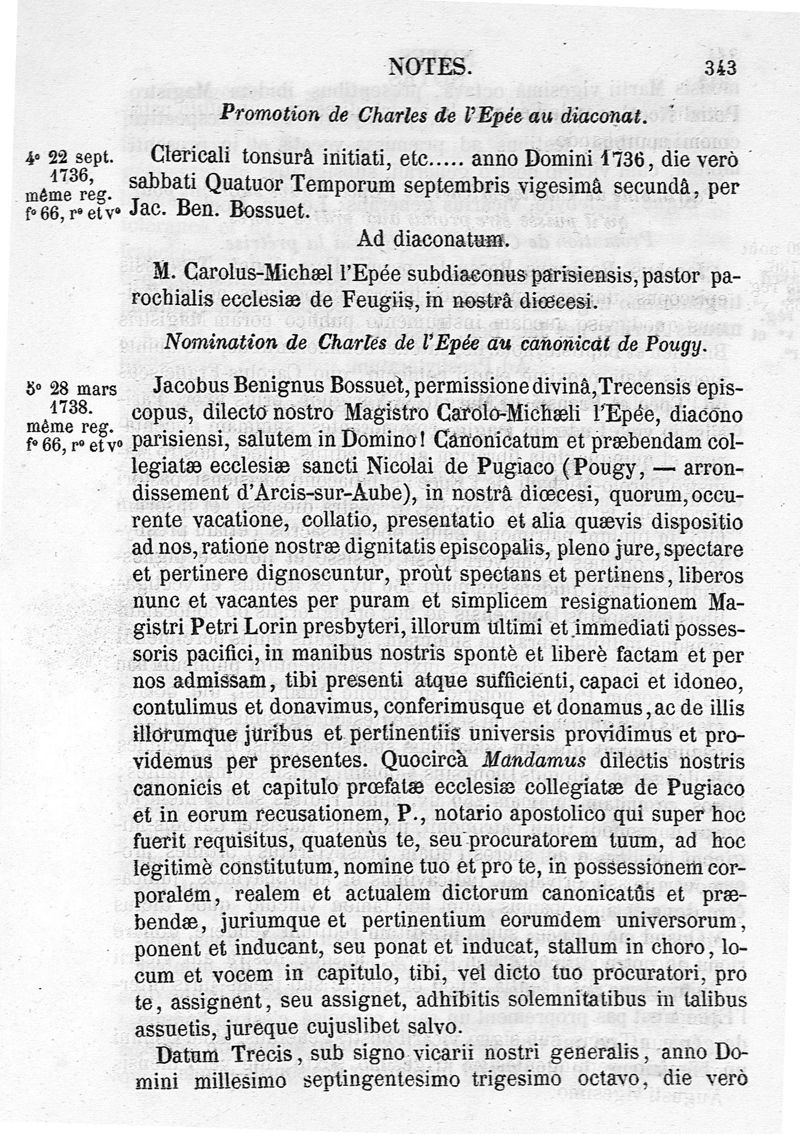 NOTES. 343

Promotion de Charles de l'Epée au diaconat.

4° 22 sept. 1736, même reg. f° 66, r° et v°

Clericali tonsurâ initiati, etc..... anno Domini 1736, die verò sabbati Quatuor Temporum septembris vigesimâ secundâ, per Jac. Ben. Bossuet.

Ad diaconatum.

M. Carolus-Michæl l'Epée subdiaconus parisiensis, pastor parochialis ecclesiæ de Feugiis, in nostrâ diœcesi.

Nomination de Charles de l'Epée au canonicat de Pougy.

5° 28 mars 1738. même reg. f° 66, r° et v°

Jacobus Benignus Bossuet, permissione divinâ, Trecensis episcopus, dilecto nostro Magistro Carolo-Michæli l'Epée, diacono parisiensi, salutem in Domino! Canonicatum et præbendam collegiatæ ecclesiæ sancti Nicolai de Pugiaco (Pougy, — arrondissement d'Arcis-sur-Aube), in nostrâ diœcesi, quorum, occurente vacatione, collatio, presentatio et alia quævis dispositio ad nos, ratione nostræ dignitatis episcopalis, pleno jure, spectare et pertinere dignoscuntur, proùt spectans et pertinens, liberos nunc et vacantes per puram et simplicem resignationem Magistri Petri Lorin presbyteri, illorum ultimi et immediati possessoris pacifici, in manibus nostris spontè et liberè factam et per nos admissam, tibi presenti atque sufficienti, capaci et idoneo, contulimus et donavimus, conferimusque et donamus, ac de illis illorumque juribus et pertinentiis universis providimus et providemus per presentes. Quocircà Mandamus dilectis nostris canonicis et capitulo prœfatæ ecclesiæ collegiatæ de Pugiaco et in eorum recusationem, P., notario apostolico qui super hoc fuerit requisitus, quatenùs te, seu procuratorem tuum, ad hoc legitimè constitutum, nomine tuo et pro te, in possessionem corporalem, realem et actualem dictorum canonicatûs et præbendæ, juriumque et pertinentium eorumdem universorum, ponent et inducant, seu ponat et inducat, stallum in choro, locum et vocem in capitulo, tibi, vel dicto tuo procuratori, pro te, assignent, seu assignet, adhibitis solemnitatibus in talibus assuetis, jureque cujuslibet salvo.

Datum Trecis, sub signo vicarii nostri generalis, anno Domini millesimo septingentesimo trigesimo octavo, die verò